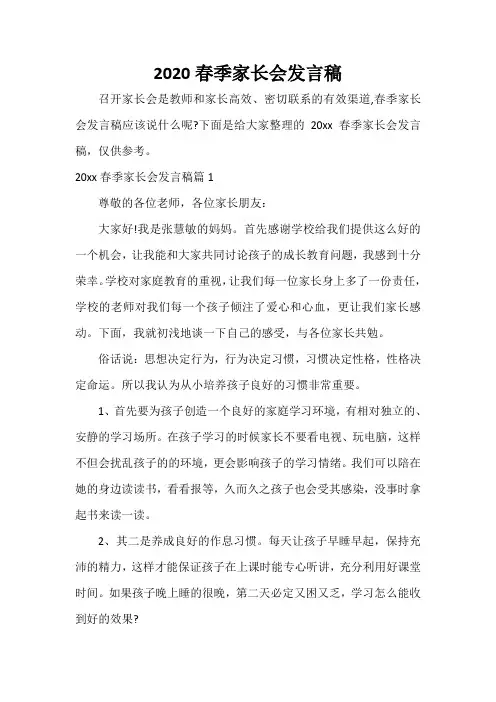 2020 春季家长会发言稿

召开家长会是教师和家长高效、密切联系的有效渠道,春季家长会发言稿应该说什么呢?下面是给大家整理的 20xx 春季家长会发言稿，仅供参考。

20xx 春季家长会发言稿篇 1

尊敬的各位老师，各位家长朋友：

大家好!我是张慧敏的妈妈。首先感谢学校给我们提供这么好的一个机会，让我能和大家共同讨论孩子的成长教育问题，我感到十分荣幸。学校对家庭教育的重视，让我们每一位家长身上多了一份责任，学校的老师对我们每一个孩子倾注了爱心和心血，更让我们家长感动。下面，我就初浅地谈一下自己的感受，与各位家长共勉。

俗话说：思想决定行为，行为决定习惯，习惯决定性格，性格决定命运。所以我认为从小培养孩子良好的习惯非常重要。

1、首先要为孩子创造一个良好的家庭学习环境，有相对独立的、安静的学习场所。在孩子学习的时候家长不要看电视、玩电脑，这样不但会扰乱孩子的的环境，更会影响孩子的学习情绪。我们可以陪在她的身边读读书，看看报等，久而久之孩子也会受其感染，没事时拿起书来读一读。

2、其二是养成良好的作息习惯。每天让孩子早睡早起，保持充沛的精力，这样才能保证孩子在上课时能专心听讲，充分利用好课堂时间。如果孩子晚上睡的很晚，第二天必定又困又乏，学习怎么能收到好的效果?